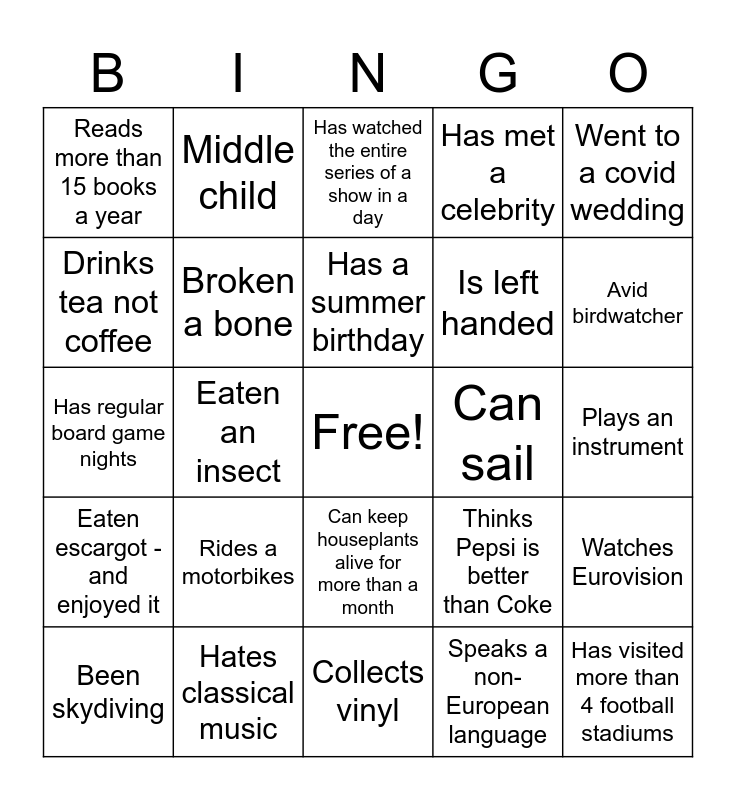 | B | I | N | G | O |
|---|---|---|---|---|
| Reads more than 15 books a year | Middle child | Has watched the entire series of a show in a day | Has met a celebrity | Went to a covid wedding |
| Drinks tea not coffee | Broken a bone | Has a summer birthday | Is left handed | Avid birdwatcher |
| Has regular board game nights | Eaten an insect | Free! | Can sail | Plays an instrument |
| Eaten escargot - and enjoyed it | Rides a motorbikes | Can keep houseplants alive for more than a month | Thinks Pepsi is better than Coke | Watches Eurovision |
| Been skydiving | Hates classical music | Collects vinyl | Speaks a non-European language | Has visited more than 4 football stadiums |